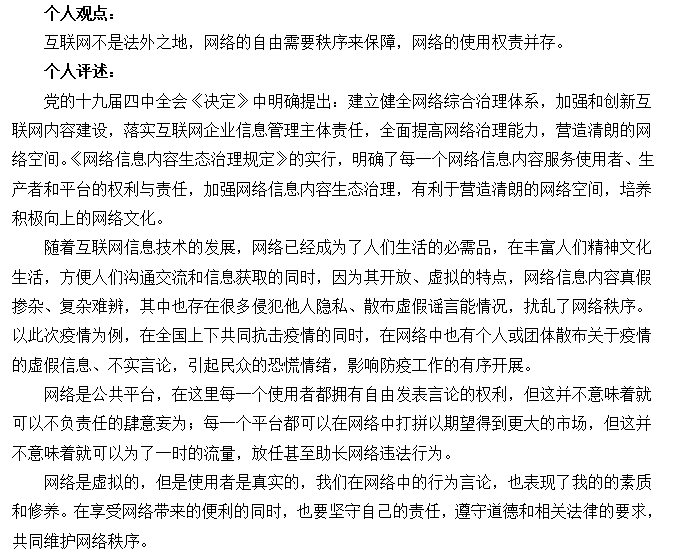 个人观点：

互联网不是法外之地，网络的自由需要秩序来保障，网络的使用权责并存。

个人评述：

党的十九届四中全会《决定》中明确提出：建立健全网络综合治理体系，加强和创新互联网内容建设，落实互联网企业信息管理主体责任，全面提高网络治理能力，营造清朗的网络空间。《网络信息内容生态治理规定》的实行，明确了每一个网络信息内容服务使用者、生产者和平台的权利与责任，加强网络信息内容生态治理，有利于营造清朗的网络空间，培养积极向上的网络文化。

随着互联网信息技术的发展，网络已经成为了人们生活的必需品，在丰富人们精神文化生活，方便人们沟通交流和信息获取的同时，因为其开放、虚拟的特点，网络信息内容真假掺杂、复杂难辨，其中也存在很多侵犯他人隐私、散布虚假谣言能情况，扰乱了网络秩序。以此次疫情为例，在全国上下共同抗击疫情的同时，在网络中也有个人或团体散布关于疫情的虚假信息、不实言论，引起民众的恐慌情绪，影响防疫工作的有序开展。

网络是公共平台，在这里每一个使用者都拥有自由发表言论的权利，但这并不意味着就可以不负责任的肆意妄为；每一个平台都可以在网络中打拼以期望得到更大的市场，但这并不意味着就可以为了一时的流量，放任甚至助长网络违法行为。

网络是虚拟的，但是使用者是真实的，我们在网络中的行为言论，也表现了我的的素质和修养。在享受网络带来的便利的同时，也要坚守自己的责任，遵守道德和相关法律的要求，共同维护网络秩序。